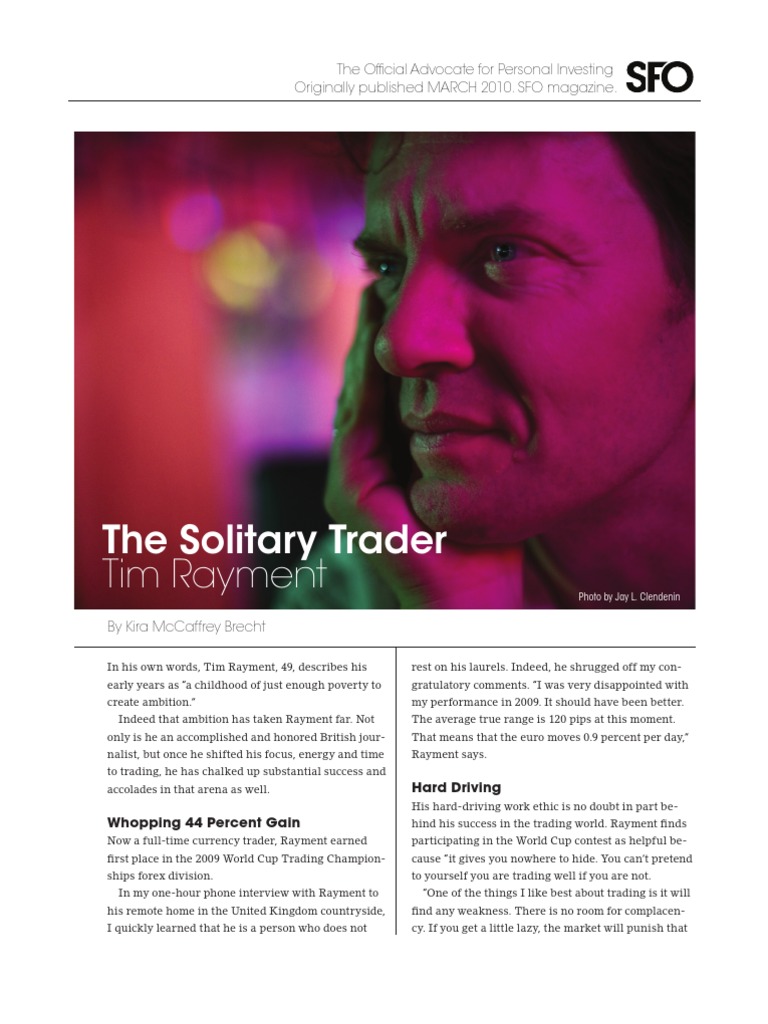 The Official Advocate for Personal Investing
Originally published MARCH 2010. SFO magazine.

SFO

The Solitary Trader
Tim Rayment

Photo by Jay L. Clendenin

By Kira McCaffrey Brecht

In his own words, Tim Rayment, 49, describes his early years as "a childhood of just enough poverty to create ambition."

Indeed that ambition has taken Rayment far. Not only is he an accomplished and honored British journalist, but once he shifted his focus, energy and time to trading, he has chalked up substantial success and accolades in that arena as well.

Whopping 44 Percent Gain

Now a full-time currency trader, Rayment earned first place in the 2009 World Cup Trading Championships forex division.

In my one-hour phone interview with Rayment to his remote home in the United Kingdom countryside, I quickly learned that he is a person who does not rest on his laurels. Indeed, he shrugged off my congratulatory comments. "I was very disappointed with my performance in 2009. It should have been better. The average true range is 120 pips at this moment. That means that the euro moves 0.9 percent per day," Rayment says.

Hard Driving

His hard-driving work ethic is no doubt in part behind his success in the trading world. Rayment finds participating in the World Cup contest as helpful because "it gives you nowhere to hide. You can't pretend to yourself you are trading well if you are not.

"One of the things I like best about trading is it will find any weakness. There is no room for complacency. If you get a little lazy, the market will punish that